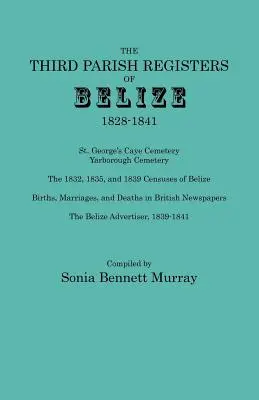 THE
THIRD PARISH REGISTERS
OF
BELIZE
1828-1841

St. George's Caye Cemetery
Yarborough Cemetery

The 1832, 1835, and 1839 Censuses of Belize

Births, Marriages, and Deaths in British Newspapers

The Belize Advertiser, 1839-1841

Compiled by
Sonia Bennett Murray